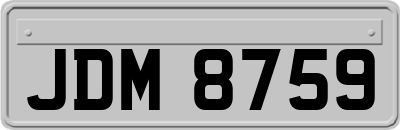 JDM 8759